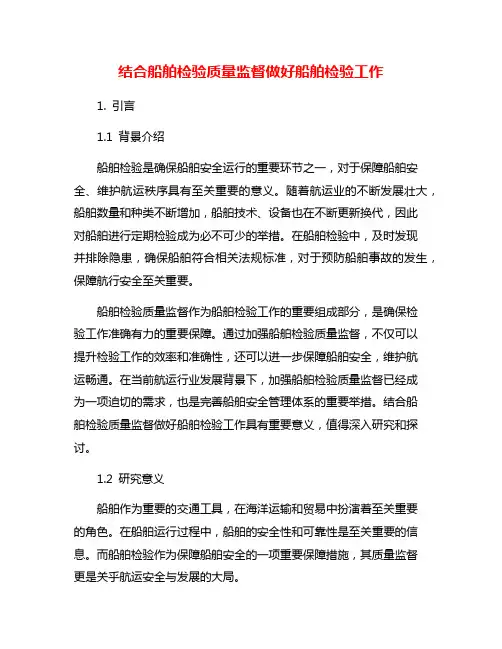 结合船舶检验质量监督做好船舶检验工作

1. 引言

1.1 背景介绍

船舶检验是确保船舶安全运行的重要环节之一，对于保障船舶安全、维护航运秩序具有至关重要的意义。随着航运业的不断发展壮大，船舶数量和种类不断增加，船舶技术、设备也在不断更新换代，因此对船舶进行定期检验成为必不可少的举措。在船舶检验中，及时发现并排除隐患，确保船舶符合相关法规标准，对于预防船舶事故的发生，保障航行安全至关重要。

船舶检验质量监督作为船舶检验工作的重要组成部分，是确保检验工作准确有力的重要保障。通过加强船舶检验质量监督，不仅可以提升检验工作的效率和准确性，还可以进一步保障船舶安全，维护航运畅通。在当前航运行业发展背景下，加强船舶检验质量监督已经成为一项迫切的需求，也是完善船舶安全管理体系的重要举措。结合船舶检验质量监督做好船舶检验工作具有重要意义，值得深入研究和探讨。

1.2 研究意义

船舶作为重要的交通工具，在海洋运输和贸易中扮演着至关重要的角色。在船舶运行过程中，船舶的安全性和可靠性是至关重要的信息。而船舶检验作为保障船舶安全的一项重要保障措施，其质量监督更是关乎航运安全与发展的大局。